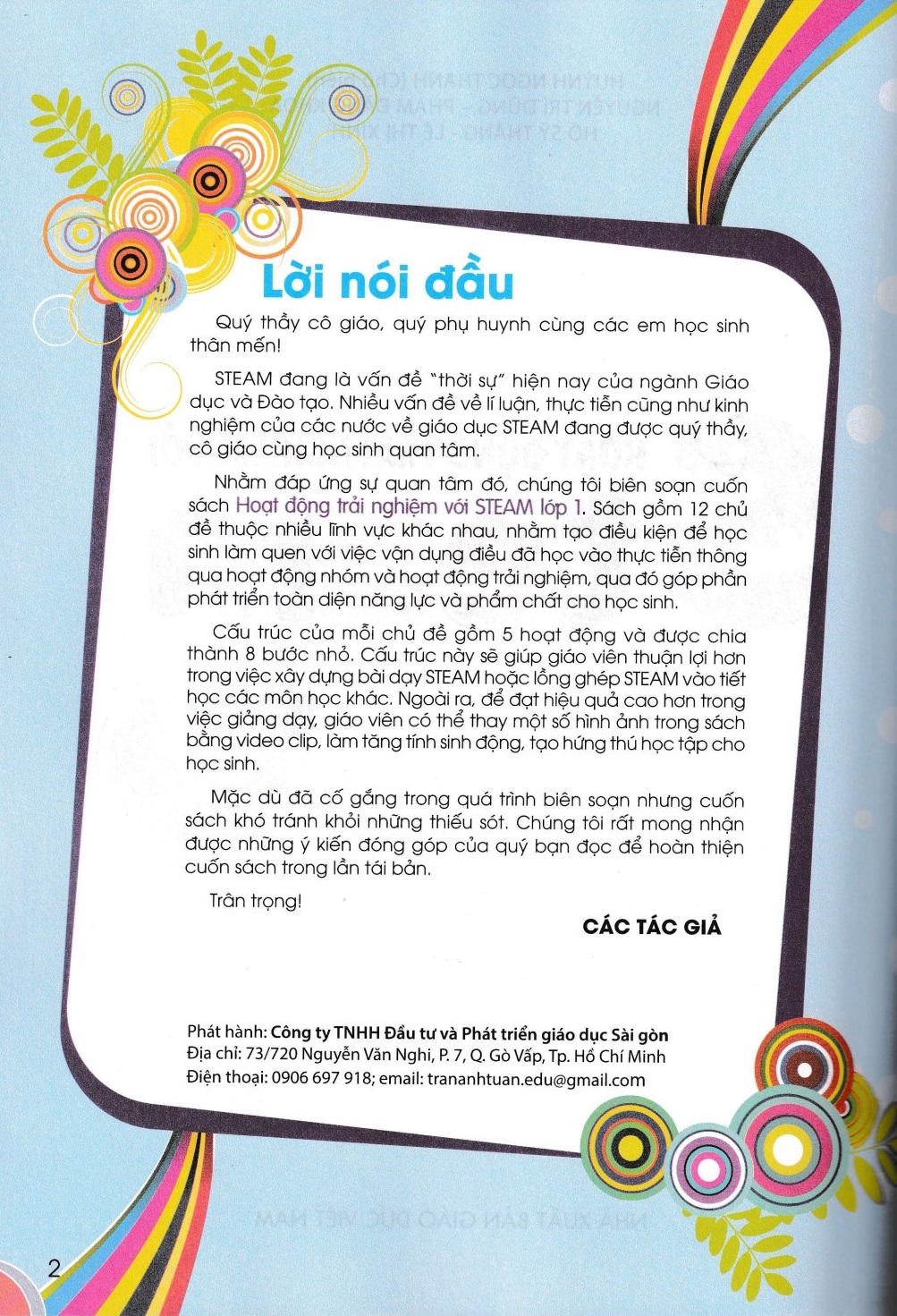 Lời nói đầu

Quý thầy cô giáo, quý phụ huynh cùng các em học sinh thân mến!

STEAM đang là vấn đề "thời sự" hiện nay của ngành Giáo dục và Đào tạo. Nhiều vấn đề về lí luận, thực tiễn cũng như kinh nghiệm của các nước về giáo dục STEAM đang được quý thầy, cô giáo cùng học sinh quan tâm.

Nhằm đáp ứng sự quan tâm đó, chúng tôi biên soạn cuốn sách Hoạt động trải nghiệm với STEAM lớp 1. Sách gồm 12 chủ đề thuộc nhiều lĩnh vực khác nhau, nhằm tạo điều kiện để học sinh làm quen với việc vận dụng điều đã học vào thực tiễn thông qua hoạt động nhóm và hoạt động trải nghiệm, qua đó góp phần phát triển toàn diện năng lực và phẩm chất cho học sinh.

Cấu trúc của mỗi chủ đề gồm 5 hoạt động và được chia thành 8 bước nhỏ. Cấu trúc này sẽ giúp giáo viên thuận lợi hơn trong việc xây dựng bài dạy STEAM hoặc lồng ghép STEAM vào tiết học các môn học khác. Ngoài ra, để đạt hiệu quả cao hơn trong việc giảng dạy, giáo viên có thể thay một số hình ảnh trong sách bằng video clip, làm tăng tính sinh động, tạo hứng thú học tập cho học sinh.

Mặc dù đã cố gắng trong quá trình biên soạn nhưng cuốn sách khó tránh khỏi những thiếu sót. Chúng tôi rất mong nhận được những ý kiến đóng góp của quý bạn đọc để hoàn thiện cuốn sách trong lần tái bản.

Trân trọng!

CÁC TÁC GIẢ

Phát hành: Công ty TNHH Đầu tư và Phát triển giáo dục Sài gòn
Địa chỉ: 73/720 Nguyễn Văn Nghi, P. 7, Q. Gò Vấp, Tp. Hồ Chí Minh
Điện thoại: 0906 697 918; email: trananhtuan.edu@gmail.com

2